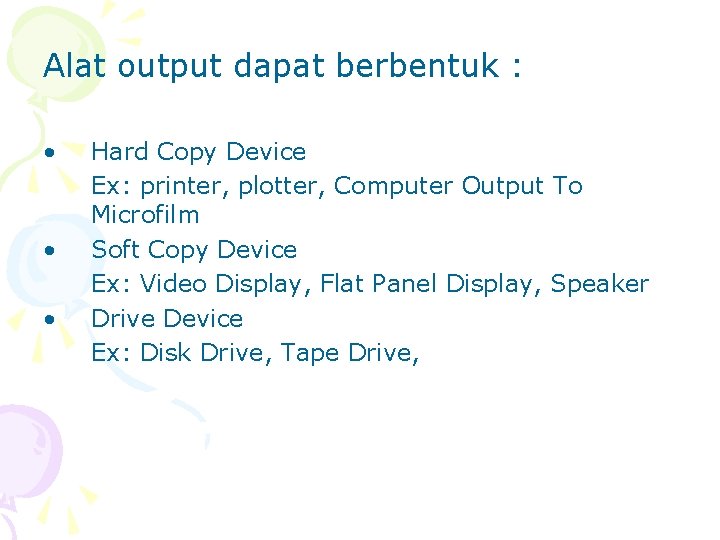 Alat output dapat berbentuk :

• Hard Copy Device
Ex: printer, plotter, Computer Output To Microfilm
• Soft Copy Device
Ex: Video Display, Flat Panel Display, Speaker
• Drive Device
Ex: Disk Drive, Tape Drive,